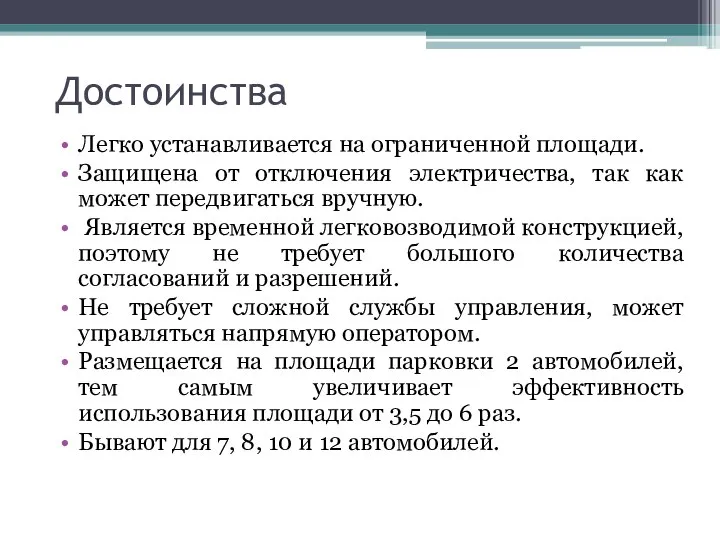 Достоинства

• Легко устанавливается на ограниченной площади.

• Защищена от отключения электричества, так как может передвигаться вручную.

• Является временной легковозводимой конструкцией, поэтому не требует большого количества согласований и разрешений.

• Не требует сложной службы управления, может управляться напрямую оператором.

• Размещается на площади парковки 2 автомобилей, тем самым увеличивает эффективность использования площади от 3,5 до 6 раз.

• Бывают для 7, 8, 10 и 12 автомобилей.